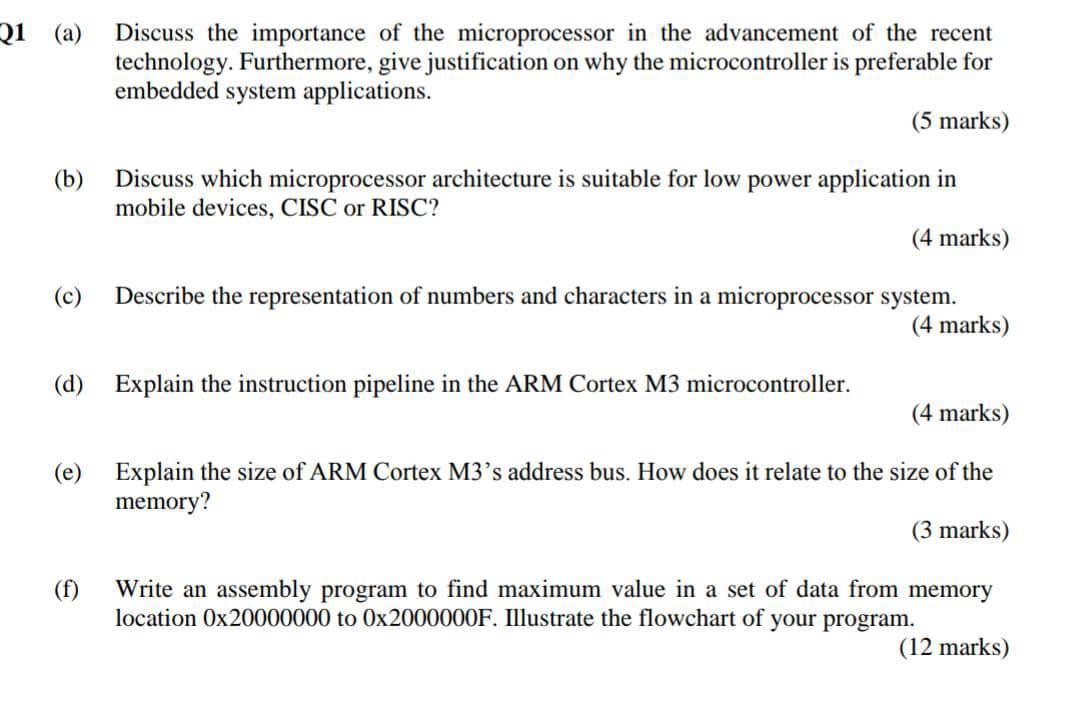 Q1 (a) Discuss the importance of the microprocessor in the advancement of the recent technology. Furthermore, give justification on why the microcontroller is preferable for embedded system applications.

(5 marks)

(b) Discuss which microprocessor architecture is suitable for low power application in mobile devices, CISC or RISC?

(4 marks)

(c) Describe the representation of numbers and characters in a microprocessor system.

(4 marks)

(d) Explain the instruction pipeline in the ARM Cortex M3 microcontroller.

(4 marks)

(e) Explain the size of ARM Cortex M3's address bus. How does it relate to the size of the memory?

(3 marks)

(f) Write an assembly program to find maximum value in a set of data from memory location 0x20000000 to 0x2000000F. Illustrate the flowchart of your program.

(12 marks)